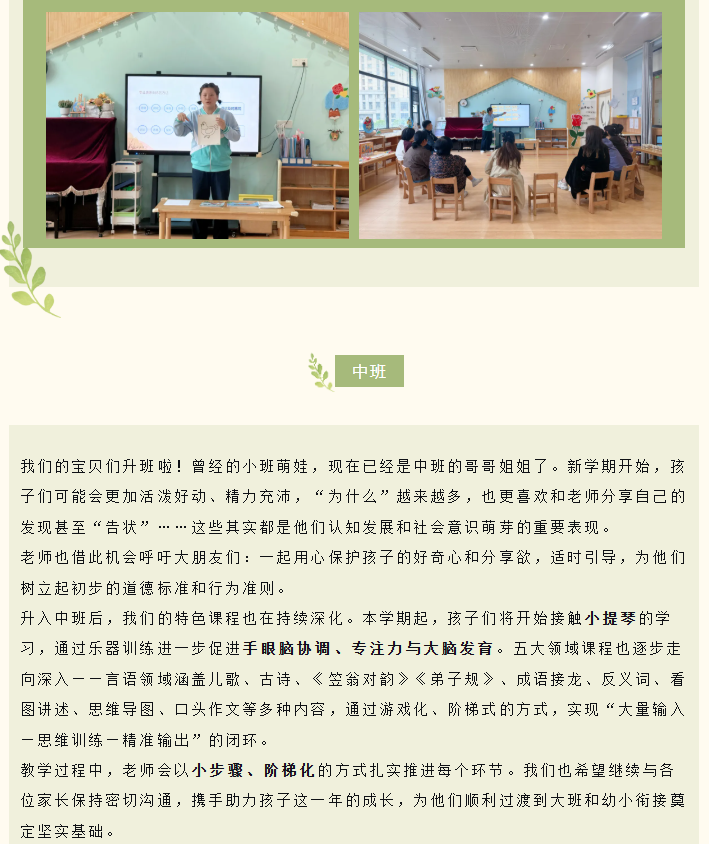 中班

我们的宝贝们升班啦！曾经的小班萌娃，现在已经是中班的哥哥姐姐了。新学期开始，孩子们可能会更加活泼好动、精力充沛，“为什么”越来越多，也更喜欢和老师分享自己的发现甚至“告状”……这些其实都是他们认知发展和社会意识萌芽的重要表现。

老师也借此机会呼吁大朋友们：一起用心保护孩子的好奇心和分享欲，适时引导，为他们树立起初步的道德标准和行为准则。

升入中班后，我们的特色课程也在持续深化。本学期起，孩子们将开始接触小提琴的学习，通过乐器训练进一步促进手眼脑协调、专注力与大脑发育。五大领域课程也逐步走向深入——言语领域涵盖儿歌、古诗、《笠翁对韵》《弟子规》、成语接龙、反义词、看图讲述、思维导图、口头作文等多种内容，通过游戏化、阶梯式的方式，实现“大量输入—思维训练—精准输出”的闭环。

教学过程中，老师会以小步骤、阶梯化的方式扎实推进每个环节。我们也希望继续与各位家长保持密切沟通，携手助力孩子这一年的成长，为他们顺利过渡到大班和幼小衔接奠定坚实基础。